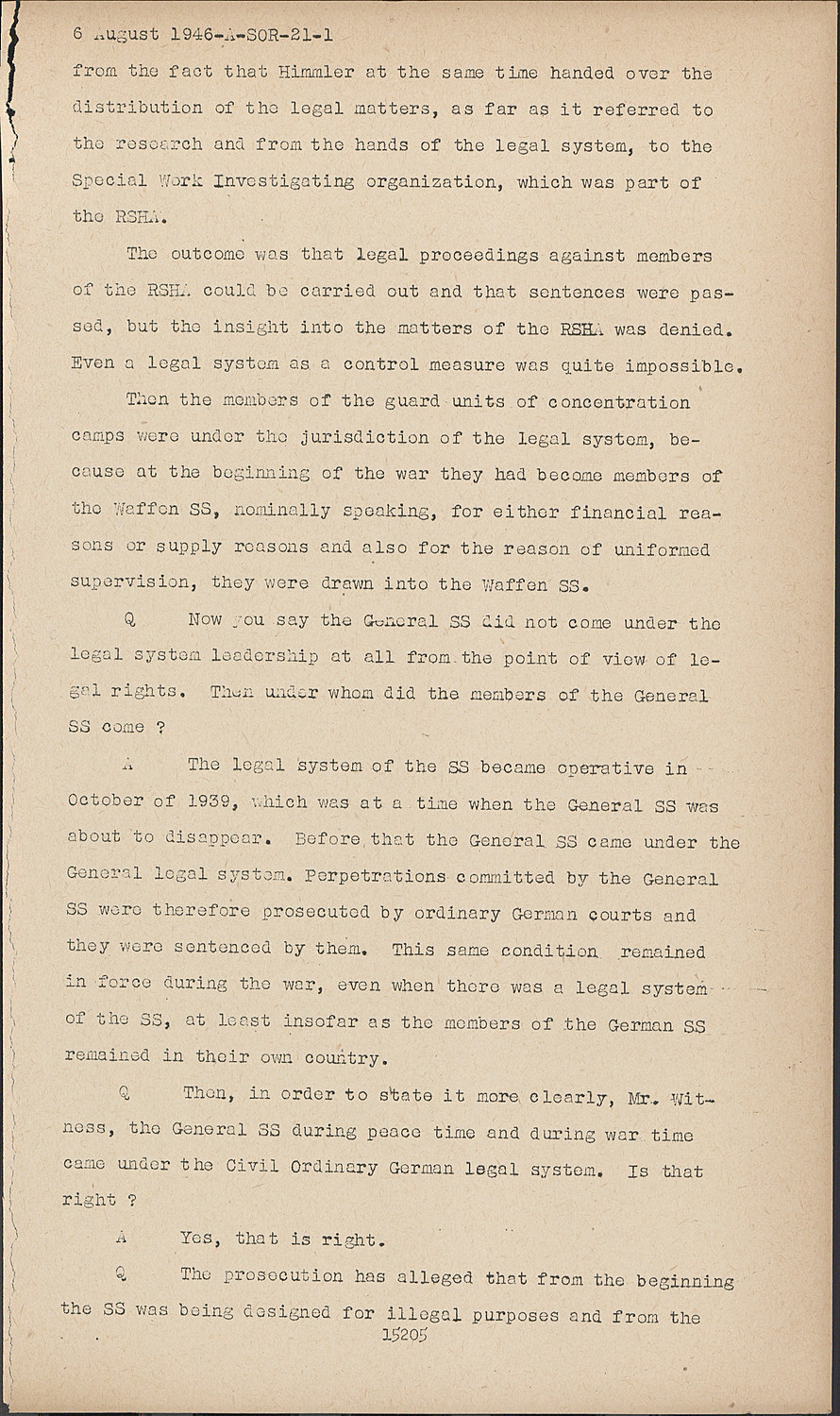 6 August 1946-A-SOR-21-1

from the fact that Himmler at the same time handed over the distribution of the legal matters, as far as it referred to the research and from the hands of the legal system, to the Special Work Investigating organization, which was part of the RSHA.

The outcome was that legal proceedings against members of the RSHA could be carried out and that sentences were passed, but the insight into the matters of the RSHA was denied. Even a legal system as a control measure was quite impossible.

Then the members of the guard units of concentration camps were under the jurisdiction of the legal system, because at the beginning of the war they had become members of the Waffen SS, nominally speaking, for either financial reasons or supply reasons and also for the reason of uniformed supervision, they were drawn into the Waffen SS.

Q Now you say the General SS did not come under the legal system leadership at all from the point of view of legal rights. Then under whom did the members of the General SS come ?

A The legal system of the SS became operative in October of 1939, which was at a time when the General SS was about to disappear. Before that the General SS came under the General legal system. Perpetrations committed by the General SS were therefore prosecuted by ordinary German courts and they were sentenced by them. This same condition remained in force during the war, even when there was a legal system of the SS, at least insofar as the members of the German SS remained in their own country.

Q Then, in order to state it more clearly, Mr. Witness, the General SS during peace time and during war time came under the Civil Ordinary German legal system. Is that right ?

A Yes, that is right.

Q The prosecution has alleged that from the beginning the SS was being designed for illegal purposes and from the

15205